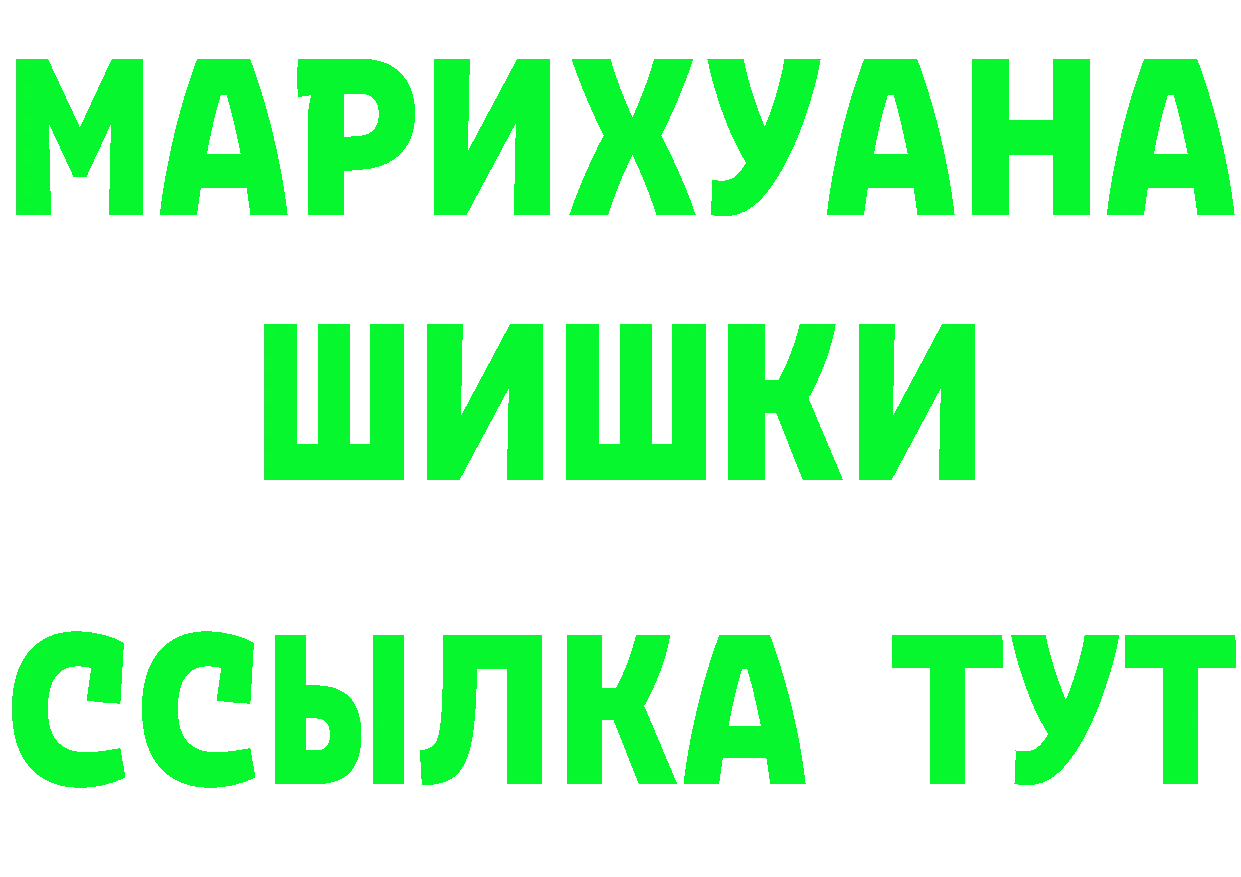 МАРИХУАНА
ШИШКИ
ССЫЛКА ТУТ